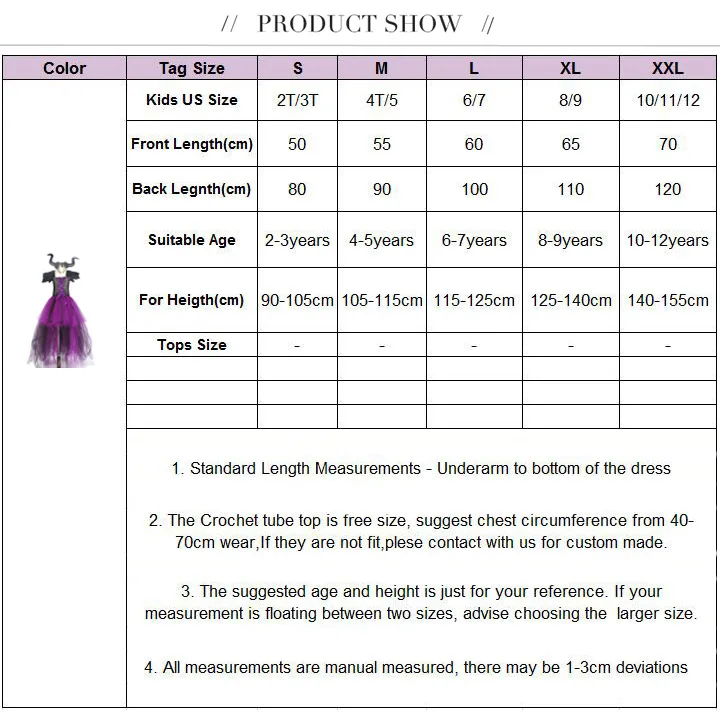 // PRODUCT SHOW //

| Color | Tag Size | S | M | L | XL | XXL |
|---|---|---|---|---|---|---|
| | Kids US Size | 2T/3T | 4T/5 | 6/7 | 8/9 | 10/11/12 |
| | Front Length(cm) | 50 | 55 | 60 | 65 | 70 |
| | Back Legnth(cm) | 80 | 90 | 100 | 110 | 120 |
| | Suitable Age | 2-3years | 4-5years | 6-7years | 8-9years | 10-12years |
| | For Heigth(cm) | 90-105cm | 105-115cm | 115-125cm | 125-140cm | 140-155cm |
| | Tops Size | - | - | - | - | - |
| | | | | | | |
| | | | | | | |
| | | | | | | |

1. Standard Length Measurements - Underarm to bottom of the dress

2. The Crochet tube top is free size, suggest chest circumference from 40-70cm wear,If they are not fit,plese contact with us for custom made.

3. The suggested age and height is just for your reference. If your measurement is floating between two sizes, advise choosing the larger size.

4. All measurements are manual measured, there may be 1-3cm deviations